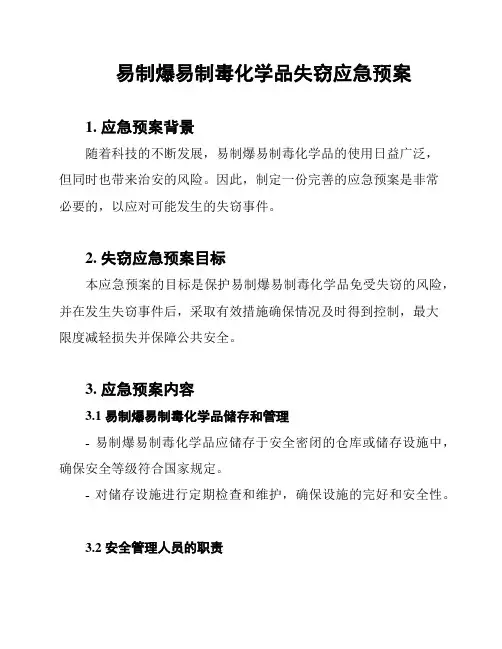 易制爆易制毒化学品失窃应急预案

1. 应急预案背景

随着科技的不断发展，易制爆易制毒化学品的使用日益广泛，但同时也带来治安的风险。因此，制定一份完善的应急预案是非常必要的，以应对可能发生的失窃事件。

2. 失窃应急预案目标

本应急预案的目标是保护易制爆易制毒化学品免受失窃的风险，并在发生失窃事件后，采取有效措施确保情况及时得到控制，最大限度减轻损失并保障公共安全。

3. 应急预案内容

3.1 易制爆易制毒化学品储存和管理

- 易制爆易制毒化学品应储存于安全密闭的仓库或储存设施中，确保安全等级符合国家规定。

- 对储存设施进行定期检查和维护，确保设施的完好和安全性。

3.2 安全管理人员的职责